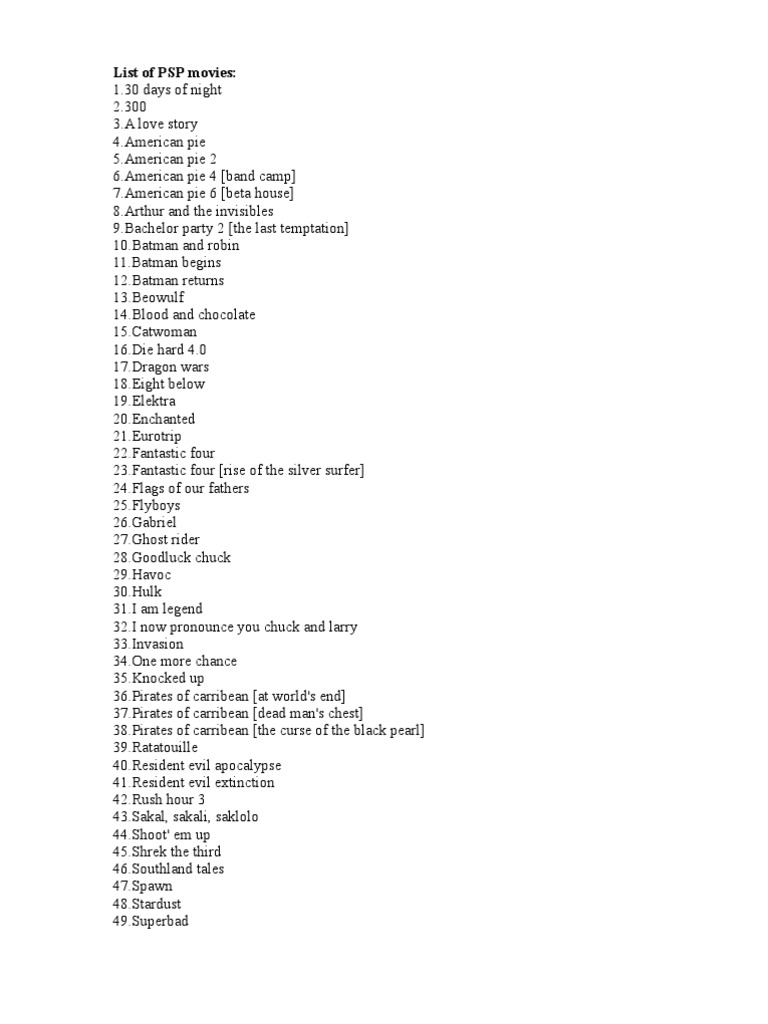 List of PSP movies:
1.30 days of night
2.300
3.A love story
4.American pie
5.American pie 2
6.American pie 4 [band camp]
7.American pie 6 [beta house]
8.Arthur and the invisibles
9.Bachelor party 2 [the last temptation]
10.Batman and robin
11.Batman begins
12.Batman returns
13.Beowulf
14.Blood and chocolate
15.Catwoman
16.Die hard 4.0
17.Dragon wars
18.Eight below
19.Elektra
20.Enchanted
21.Eurotrip
22.Fantastic four
23.Fantastic four [rise of the silver surfer]
24.Flags of our fathers
25.Flyboys
26.Gabriel
27.Ghost rider
28.Goodluck chuck
29.Havoc
30.Hulk
31.I am legend
32.I now pronounce you chuck and larry
33.Invasion
34.One more chance
35.Knocked up
36.Pirates of carribean [at world's end]
37.Pirates of carribean [dead man's chest]
38.Pirates of carribean [the curse of the black pearl]
39.Ratatouille
40.Resident evil apocalypse
41.Resident evil extinction
42.Rush hour 3
43.Sakal, sakali, saklolo
44.Shoot' em up
45.Shrek the third
46.Southland tales
47.Spawn
48.Stardust
49.Superbad